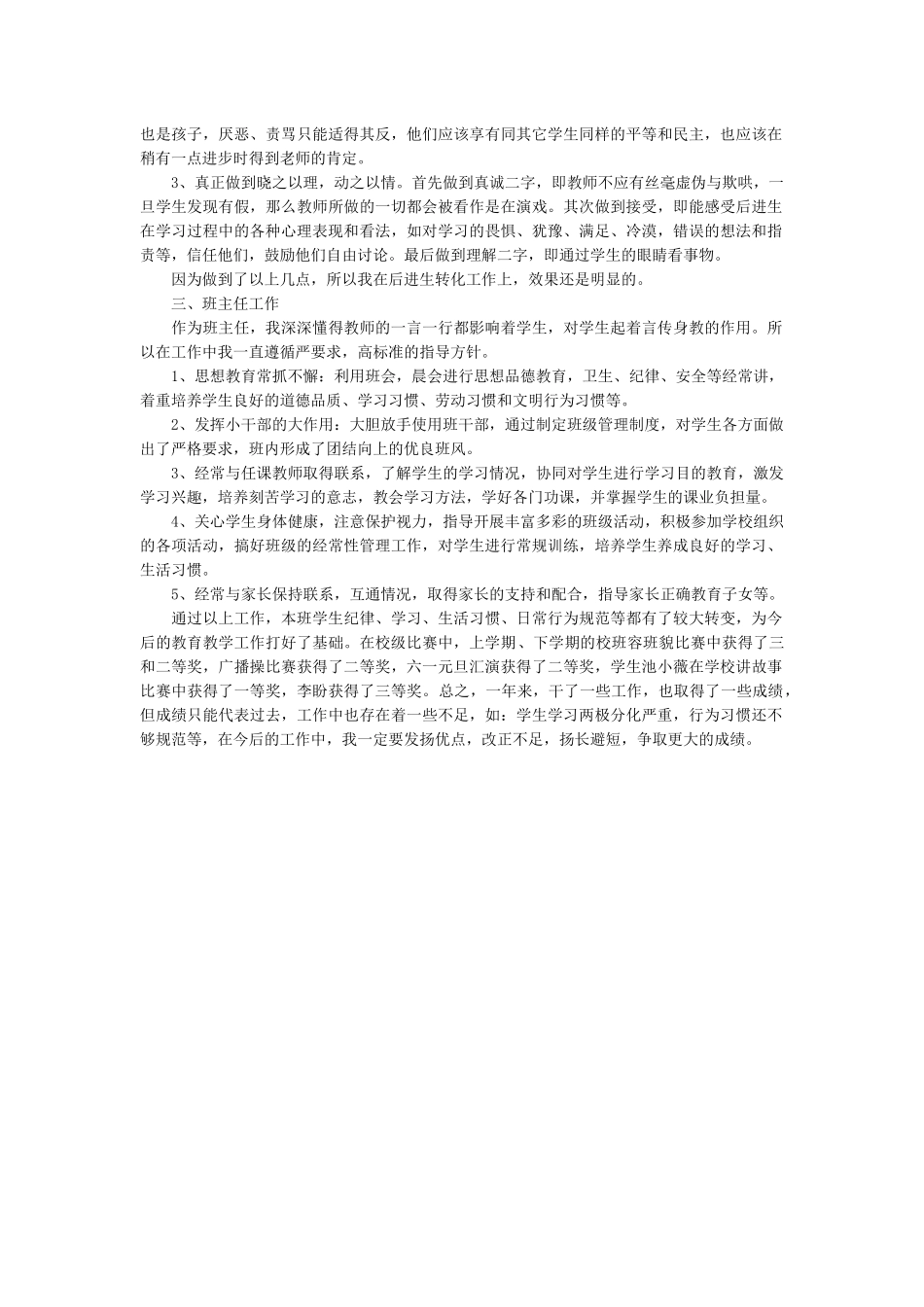 也是孩子，厌恶、责骂只能适得其反，他们应该享有同其它学生同样的平等和民主，也应该在稍有一点进步时得到老师的肯定。

3、真正做到晓之以理，动之以情。首先做到真诚二字，即教师不应有丝毫虚伪与欺哄，一旦学生发现有假，那么教师所做的一切都会被看作是在演戏。其次做到接受，即能感受后进生在学习过程中的各种心理表现和看法，如对学习的畏惧、犹豫、满足、冷漠，错误的想法和指责等，信任他们，鼓励他们自由讨论。最后做到理解二字，即通过学生的眼睛看事物。

因为做到了以上几点，所以我在后进生转化工作上，效果还是明显的。

三、班主任工作

作为班主任，我深深懂得教师的一言一行都影响着学生，对学生起着言传身教的作用。所以在工作中我一直遵循严要求，高标准的指导方针。

1、思想教育常抓不懈：利用班会，晨会进行思想品德教育，卫生、纪律、安全等经常讲，着重培养学生良好的道德品质、学习习惯、劳动习惯和文明行为习惯等。

2、发挥小干部的大作用：大胆放手使用班干部，通过制定班级管理制度，对学生各方面做出了严格要求，班内形成了团结向上的优良班风。

3、经常与任课教师取得联系，了解学生的学习情况，协同对学生进行学习目的教育，激发学习兴趣，培养刻苦学习的意志，教会学习方法，学好各门功课，并掌握学生的课业负担量。

4、关心学生身体健康，注意保护视力，指导开展丰富多彩的班级活动，积极参加学校组织的各项活动，搞好班级的经常性管理工作，对学生进行常规训练，培养学生养成良好的学习、生活习惯。

5、经常与家长保持联系，互通情况，取得家长的支持和配合，指导家长正确教育子女等。

通过以上工作，本班学生纪律、学习、生活习惯、日常行为规范等都有了较大转变，为今后的教育教学工作打好了基础。在校级比赛中，上学期、下学期的校班容班貌比赛中获得了三和二等奖，广播操比赛获得了二等奖，六一元旦汇演获得了二等奖，学生池小薇在学校讲故事比赛中获得了一等奖，李盼获得了三等奖。总之，一年来，干了一些工作，也取得了一些成绩，但成绩只能代表过去，工作中也存在着一些不足，如：学生学习两极分化严重，行为习惯还不够规范等，在今后的工作中，我一定要发扬优点，改正不足，扬长避短，争取更大的成绩。